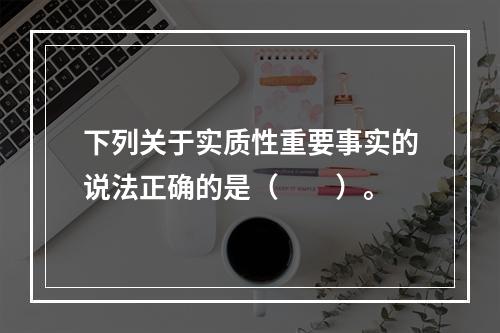 下列关于实质性重要事实的说法正确的是（　　）。